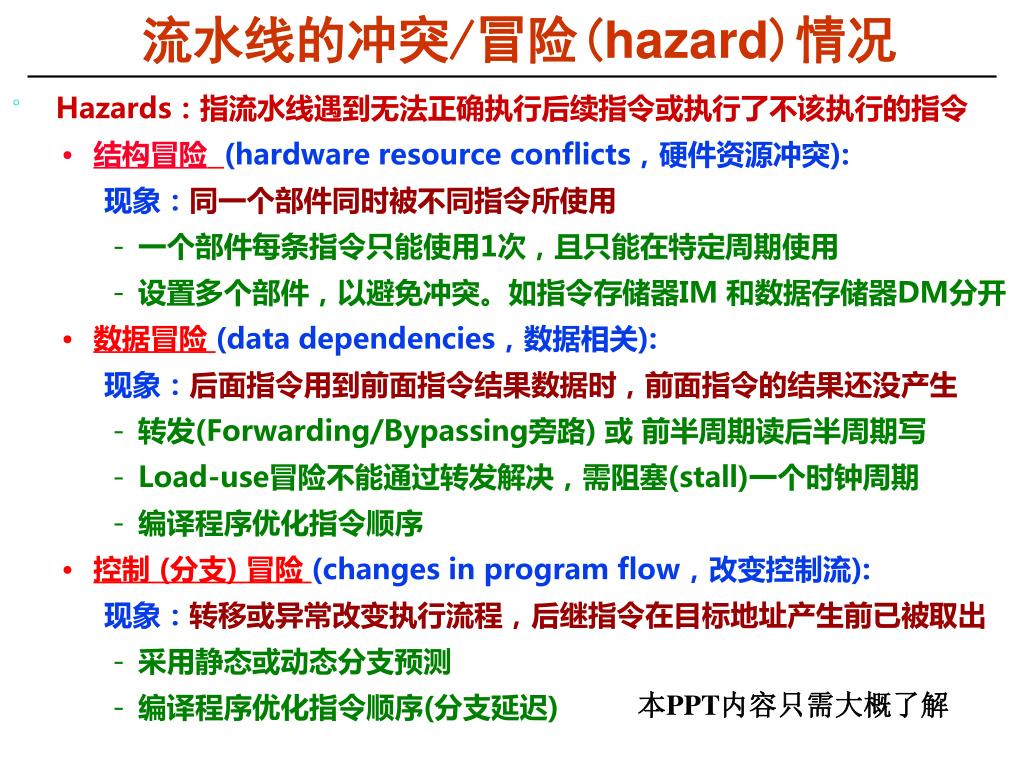 流水线的冲突/冒险(hazard)情况

Hazards：指流水线遇到无法正确执行后续指令或执行了不该执行的指令

• 结构冒险 (hardware resource conflicts，硬件资源冲突):
现象：同一个部件同时被不同指令所使用
- 一个部件每条指令只能使用1次，且只能在特定周期使用
- 设置多个部件，以避免冲突。如指令存储器IM 和数据存储器DM分开

• 数据冒险 (data dependencies，数据相关):
现象：后面指令用到前面指令结果数据时，前面指令的结果还没产生
- 转发(Forwarding/Bypassing旁路) 或 前半周期读后半周期写
- Load-use冒险不能通过转发解决，需阻塞(stall)一个时钟周期
- 编译程序优化指令顺序

• 控制 (分支) 冒险 (changes in program flow，改变控制流):
现象：转移或异常改变执行流程，后继指令在目标地址产生前已被取出
- 采用静态或动态分支预测
- 编译程序优化指令顺序(分支延迟)

本PPT内容只需大概了解